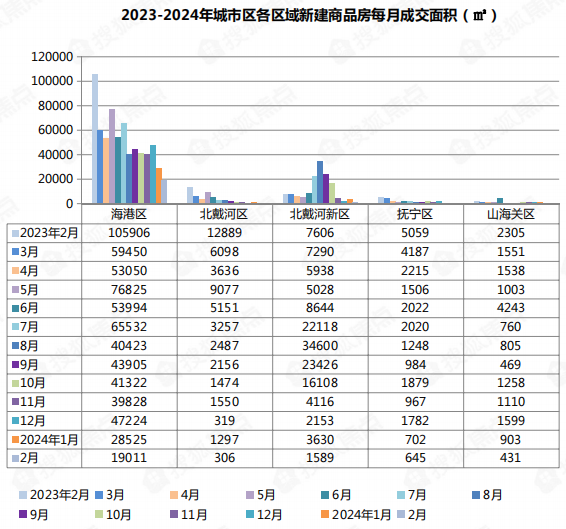 2023-2024年城市区各区域新建商品房每月成交面积（㎡）

120000
100000
80000
60000
40000
20000
0

| | 海港区 | 北戴河区 | 北戴河新区 | 抚宁区 | 山海关区 |
|---|---|---|---|---|---|
| 2023年2月 | 105906 | 12889 | 7606 | 5059 | 2305 |
| 3月 | 59450 | 6098 | 7290 | 4187 | 1551 |
| 4月 | 53050 | 3636 | 5938 | 2215 | 1538 |
| 5月 | 76825 | 9077 | 5028 | 1506 | 1003 |
| 6月 | 53994 | 5151 | 8644 | 2022 | 4243 |
| 7月 | 65532 | 3257 | 22118 | 2020 | 760 |
| 8月 | 40423 | 2487 | 34600 | 1248 | 805 |
| 9月 | 43905 | 2156 | 23426 | 984 | 469 |
| 10月 | 41322 | 1474 | 16108 | 1879 | 1258 |
| 11月 | 39828 | 1550 | 4116 | 967 | 1110 |
| 12月 | 47224 | 319 | 2153 | 1782 | 1599 |
| 2024年1月 | 28525 | 1297 | 3630 | 702 | 903 |
| 2月 | 19011 | 306 | 1589 | 645 | 431 |

2023年2月 3月 4月 5月 6月 7月 8月
9月 10月 11月 12月 2024年1月 2月

搜狐焦点